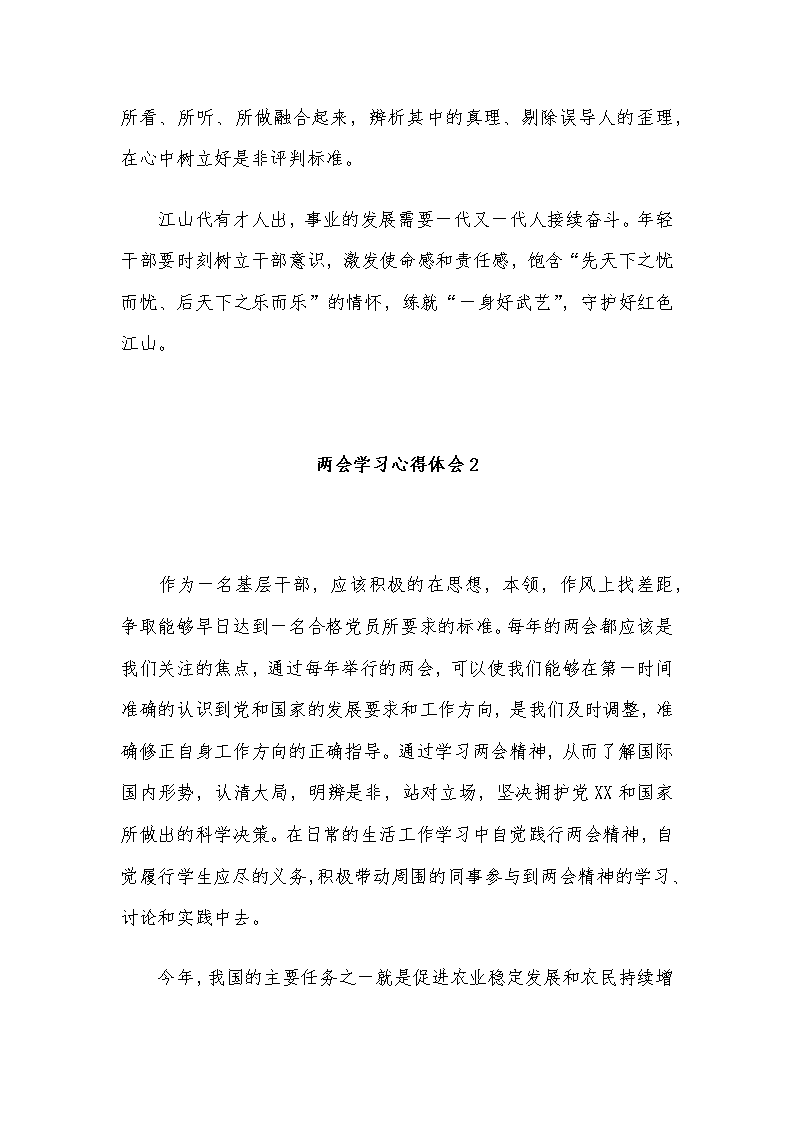 所看、所听、所做融合起来，辨析其中的真理、剔除误导人的歪理，在心中树立好是非评判标准。

江山代有才人出，事业的发展需要一代又一代人接续奋斗。年轻干部要时刻树立干部意识，激发使命感和责任感，饱含“先天下之忧而忧、后天下之乐而乐”的情怀，练就“一身好武艺”，守护好红色江山。

两会学习心得体会2

作为一名基层干部，应该积极的在思想，本领，作风上找差距，争取能够早日达到一名合格党员所要求的标准。每年的两会都应该是我们关注的焦点，通过每年举行的两会，可以使我们能够在第一时间准确的认识到党和国家的发展要求和工作方向，是我们及时调整，准确修正自身工作方向的正确指导。通过学习两会精神，从而了解国际国内形势，认清大局，明辨是非，站对立场，坚决拥护党XX和国家所做出的科学决策。在日常的生活工作学习中自觉践行两会精神，自觉履行学生应尽的义务，积极带动周围的同事参与到两会精神的学习、讨论和实践中去。

今年，我国的主要任务之一就是促进农业稳定发展和农民持续增